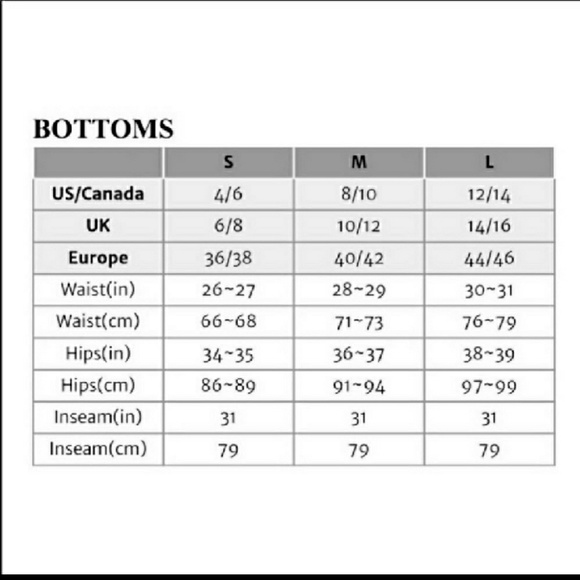 BOTTOMS

| | S | M | L |
|---|---|---|---|
| US/Canada | 4/6 | 8/10 | 12/14 |
| UK | 6/8 | 10/12 | 14/16 |
| Europe | 36/38 | 40/42 | 44/46 |
| Waist(in) | 26~27 | 28~29 | 30~31 |
| Waist(cm) | 66~68 | 71~73 | 76~79 |
| Hips(in) | 34~35 | 36~37 | 38~39 |
| Hips(cm) | 86~89 | 91~94 | 97~99 |
| Inseam(in) | 31 | 31 | 31 |
| Inseam(cm) | 79 | 79 | 79 |